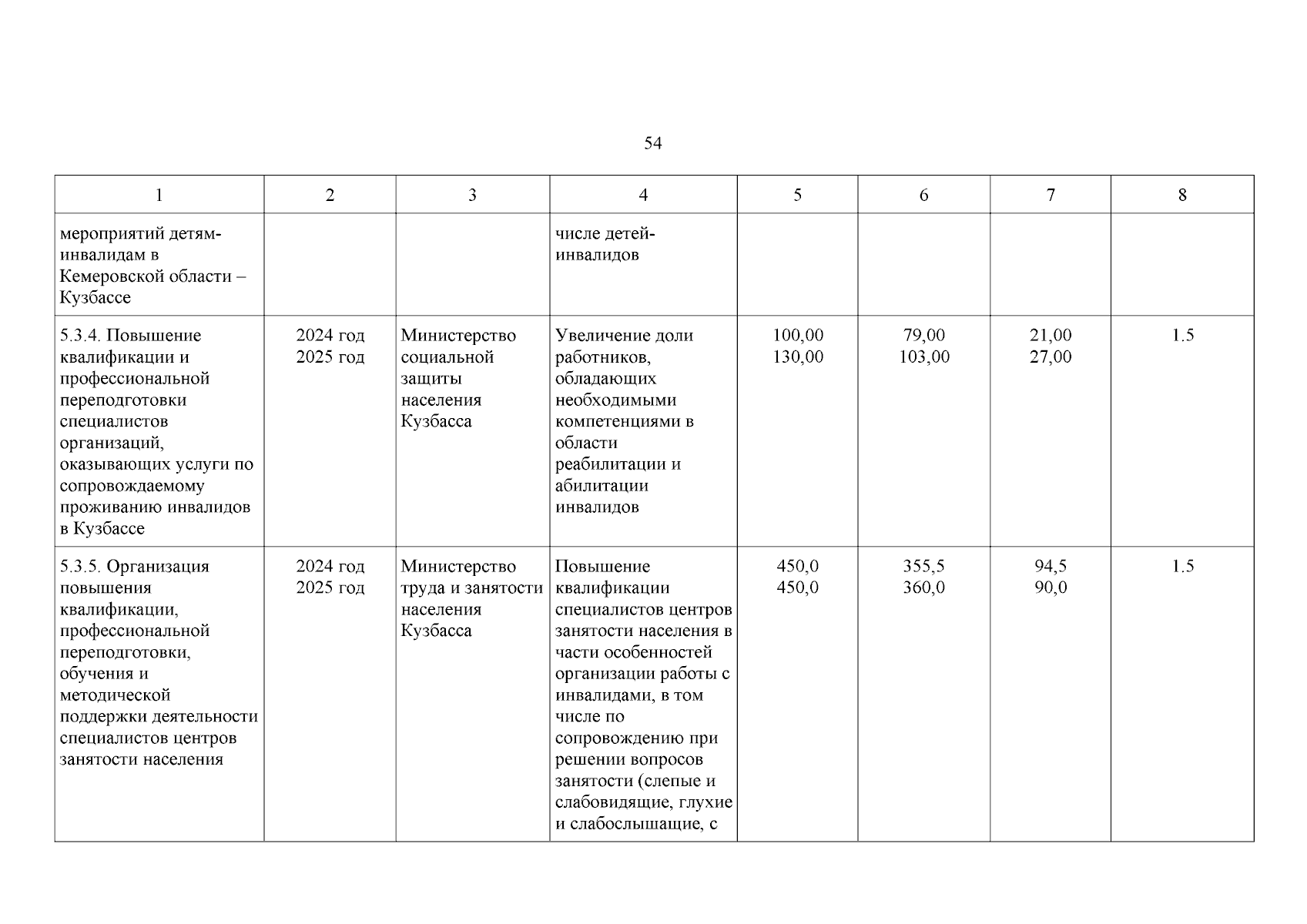 54

| 1 | 2 | 3 | 4 | 5 | 6 | 7 | 8 |
|---|---|---|---|---|---|---|---|
| мероприятий детям-инвалидам в Кемеровской области – Кузбассе | | | числе детей-инвалидов | | | | |
| 5.3.4. Повышение квалификации и профессиональной переподготовки специалистов организаций, оказывающих услуги по сопровождаемому проживанию инвалидов в Кузбассе | 2024 год 2025 год | Министерство социальной защиты населения Кузбасса | Увеличение доли работников, обладающих необходимыми компетенциями в области реабилитации и абилитации инвалидов | 100,00 130,00 | 79,00 103,00 | 21,00 27,00 | 1.5 |
| 5.3.5. Организация повышения квалификации, профессиональной переподготовки, обучения и методической поддержки деятельности специалистов центров занятости населения | 2024 год 2025 год | Министерство труда и занятости населения Кузбасса | Повышение квалификации специалистов центров занятости населения в части особенностей организации работы с инвалидами, в том числе по сопровождению при решении вопросов занятости (слепые и слабовидящие, глухие и слабослышащие, с | 450,0 450,0 | 355,5 360,0 | 94,5 90,0 | 1.5 |